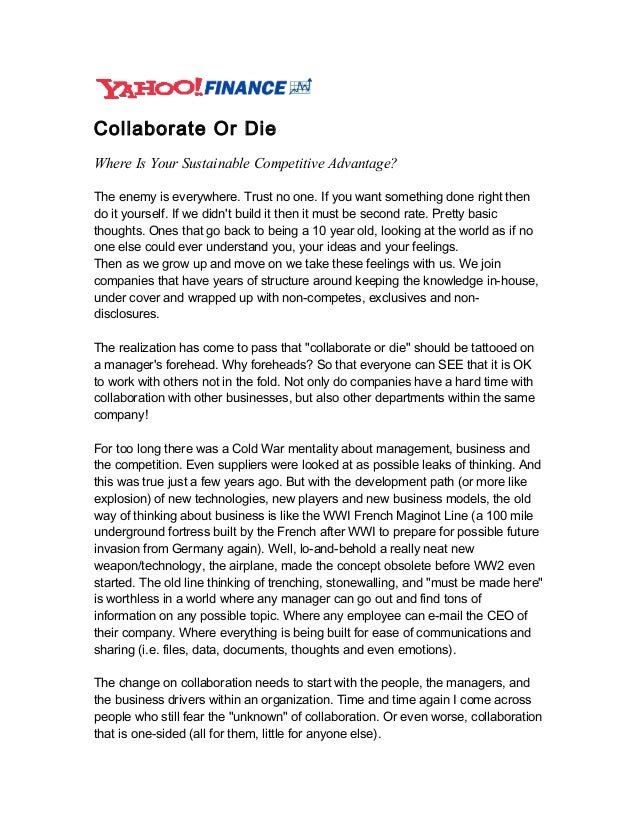 YAHOO! FINANCE

Collaborate Or Die

Where Is Your Sustainable Competitive Advantage?

The enemy is everywhere. Trust no one. If you want something done right then do it yourself. If we didn't build it then it must be second rate. Pretty basic thoughts. Ones that go back to being a 10 year old, looking at the world as if no one else could ever understand you, your ideas and your feelings.
Then as we grow up and move on we take these feelings with us. We join companies that have years of structure around keeping the knowledge in-house, under cover and wrapped up with non-competes, exclusives and non-disclosures.

The realization has come to pass that "collaborate or die" should be tattooed on a manager's forehead. Why foreheads? So that everyone can SEE that it is OK to work with others not in the fold. Not only do companies have a hard time with collaboration with other businesses, but also other departments within the same company!

For too long there was a Cold War mentality about management, business and the competition. Even suppliers were looked at as possible leaks of thinking. And this was true just a few years ago. But with the development path (or more like explosion) of new technologies, new players and new business models, the old way of thinking about business is like the WWI French Maginot Line (a 100 mile underground fortress built by the French after WWI to prepare for possible future invasion from Germany again). Well, lo-and-behold a really neat new weapon/technology, the airplane, made the concept obsolete before WW2 even started. The old line thinking of trenching, stonewalling, and "must be made here" is worthless in a world where any manager can go out and find tons of information on any possible topic. Where any employee can e-mail the CEO of their company. Where everything is being built for ease of communications and sharing (i.e. files, data, documents, thoughts and even emotions).

The change on collaboration needs to start with the people, the managers, and the business drivers within an organization. Time and time again I come across people who still fear the "unknown" of collaboration. Or even worse, collaboration that is one-sided (all for them, little for anyone else).